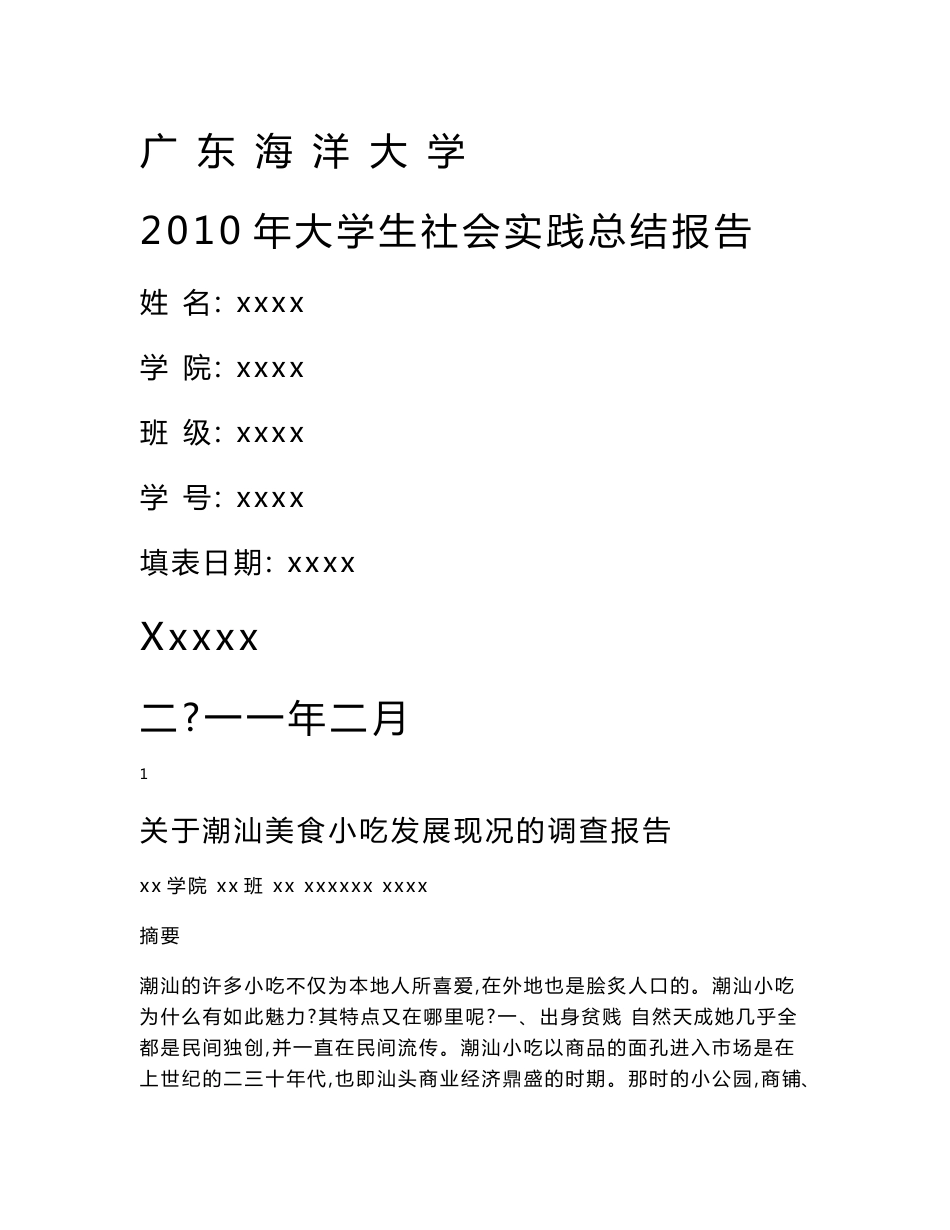 广 东 海 洋 大 学

2010 年大学生社会实践总结报告

姓 名: xxxx

学 院: xxxx

班 级: xxxx

学 号: xxxx

填表日期: xxxx

Xxxxx

二?一一年二月

1

关于潮汕美食小吃发展现况的调查报告

xx 学院 xx 班 xx xxxxxx xxxx

摘要

潮汕的许多小吃不仅为本地人所喜爱,在外地也是脍炙人口的。潮汕小吃为什么有如此魅力?其特点又在哪里呢?一、出身贫贱 自然天成她几乎全都是民间独创,并一直在民间流传。潮汕小吃以商品的面孔进入市场是在上世纪的二三十年代,也即汕头商业经济鼎盛的时期。那时的小公园,商铺、